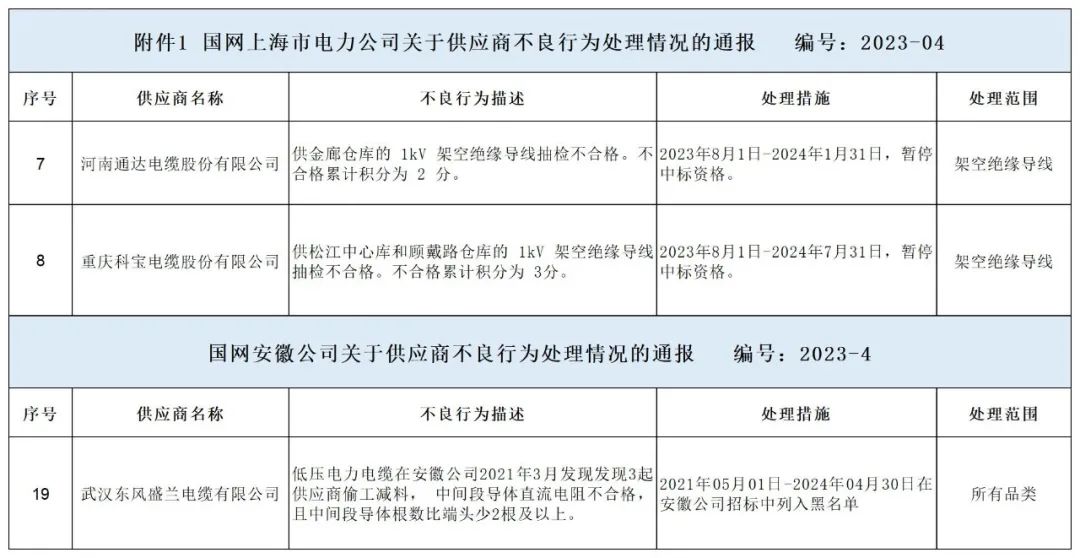 附件1 国网上海市电力公司关于供应商不良行为处理情况的通报　　编号：2023-04

| 序号 | 供应商名称 | 不良行为描述 | 处理措施 | 处理范围 |
|---|---|---|---|---|
| 7 | 河南通达电缆股份有限公司 | 供金廊仓库的 1kV 架空绝缘导线抽检不合格。不合格累计积分为 2 分。 | 2023年8月1日-2024年1月31日，暂停中标资格。 | 架空绝缘导线 |
| 8 | 重庆科宝电缆股份有限公司 | 供松江中心库和顾戴路仓库的 1kV 架空绝缘导线抽检不合格。不合格累计积分为 3分。 | 2023年8月1日-2024年7月31日，暂停中标资格。 | 架空绝缘导线 |

国网安徽公司关于供应商不良行为处理情况的通报　　编号：2023-4

| 序号 | 供应商名称 | 不良行为描述 | 处理措施 | 处理范围 |
|---|---|---|---|---|
| 19 | 武汉东风盛兰电缆有限公司 | 低压电力电缆在安徽公司2021年3月发现发现3起供应商偷工减料， 中间段导体直流电阻不合格，且中间段导体根数比端头少2根及以上。 | 2021年05月01日-2024年04月30日在安徽公司招标中列入黑名单 | 所有品类 |